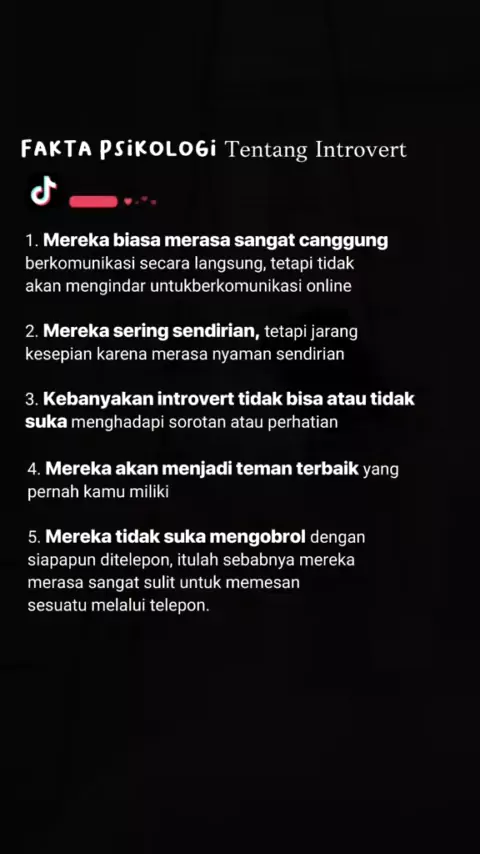 FAKTA PSIKOLOGI Tentang Introvert

1. Mereka biasa merasa sangat canggung berkomunikasi secara langsung, tetapi tidak akan mengindar untukberkomunikasi online

2. Mereka sering sendirian, tetapi jarang kesepian karena merasa nyaman sendirian

3. Kebanyakan introvert tidak bisa atau tidak suka menghadapi sorotan atau perhatian

4. Mereka akan menjadi teman terbaik yang pernah kamu miliki

5. Mereka tidak suka mengobrol dengan siapapun ditelepon, itulah sebabnya mereka merasa sangat sulit untuk memesan sesuatu melalui telepon.